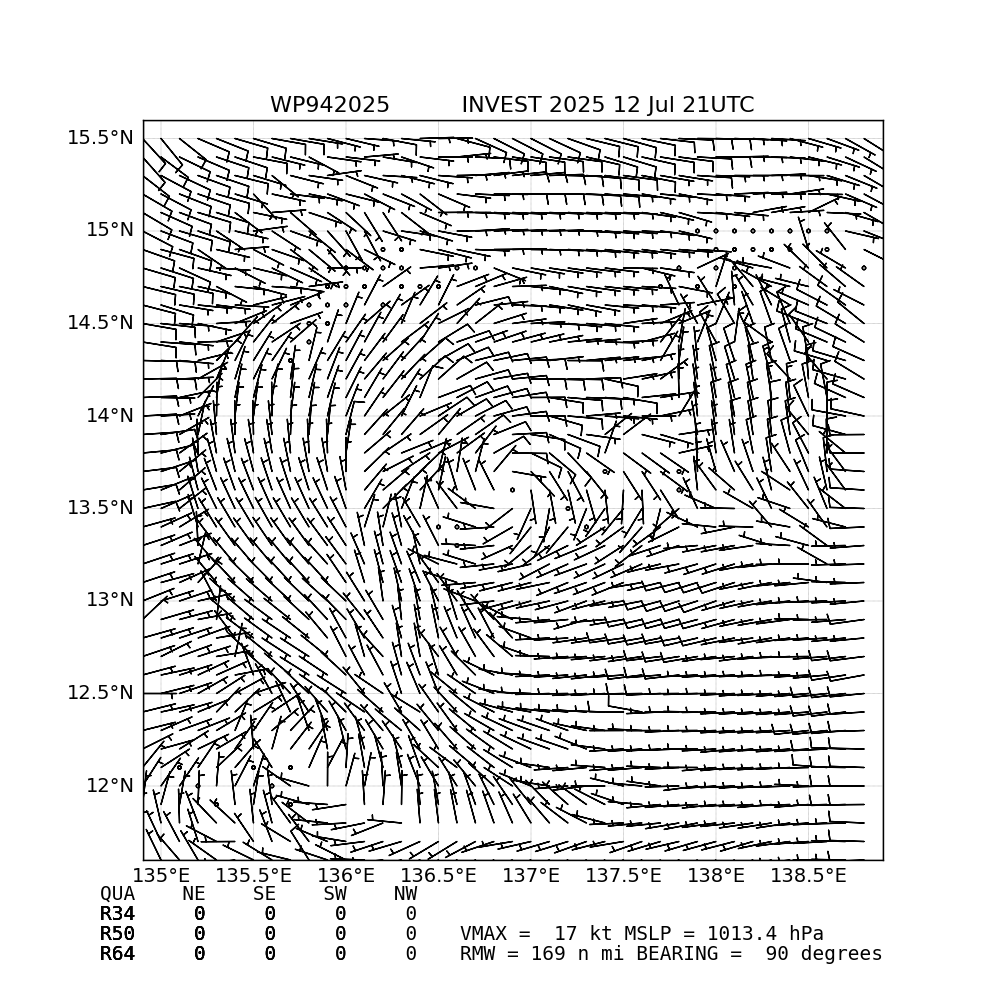 WP942025 INVEST 2025 12 Jul 21UTC

15.5°N
15°N
14.5°N
14°N
13.5°N
13°N
12.5°N
12°N

135°E 135.5°E 136°E 136.5°E 137°E 137.5°E 138°E 138.5°E

| QUA | NE | SE | SW | NW |
|---|---|---|---|---|
| R34 | 0 | 0 | 0 | 0 |
| R50 | 0 | 0 | 0 | 0 |
| R64 | 0 | 0 | 0 | 0 |

VMAX = 17 kt MSLP = 1013.4 hPa
RMW = 169 n mi BEARING = 90 degrees